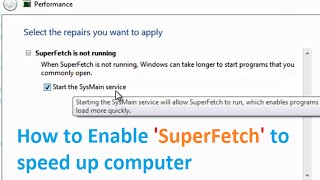 Performance

Select the repairs you want to apply

SuperFetch is not running

When SuperFetch is not running, Windows can take longer to start programs that you commonly open.

Start the SysMain service

Starting the SysMain service will allow SuperFetch to run, which enables programs load more quickly.

How to Enable 'SuperFetch' to speed up computer